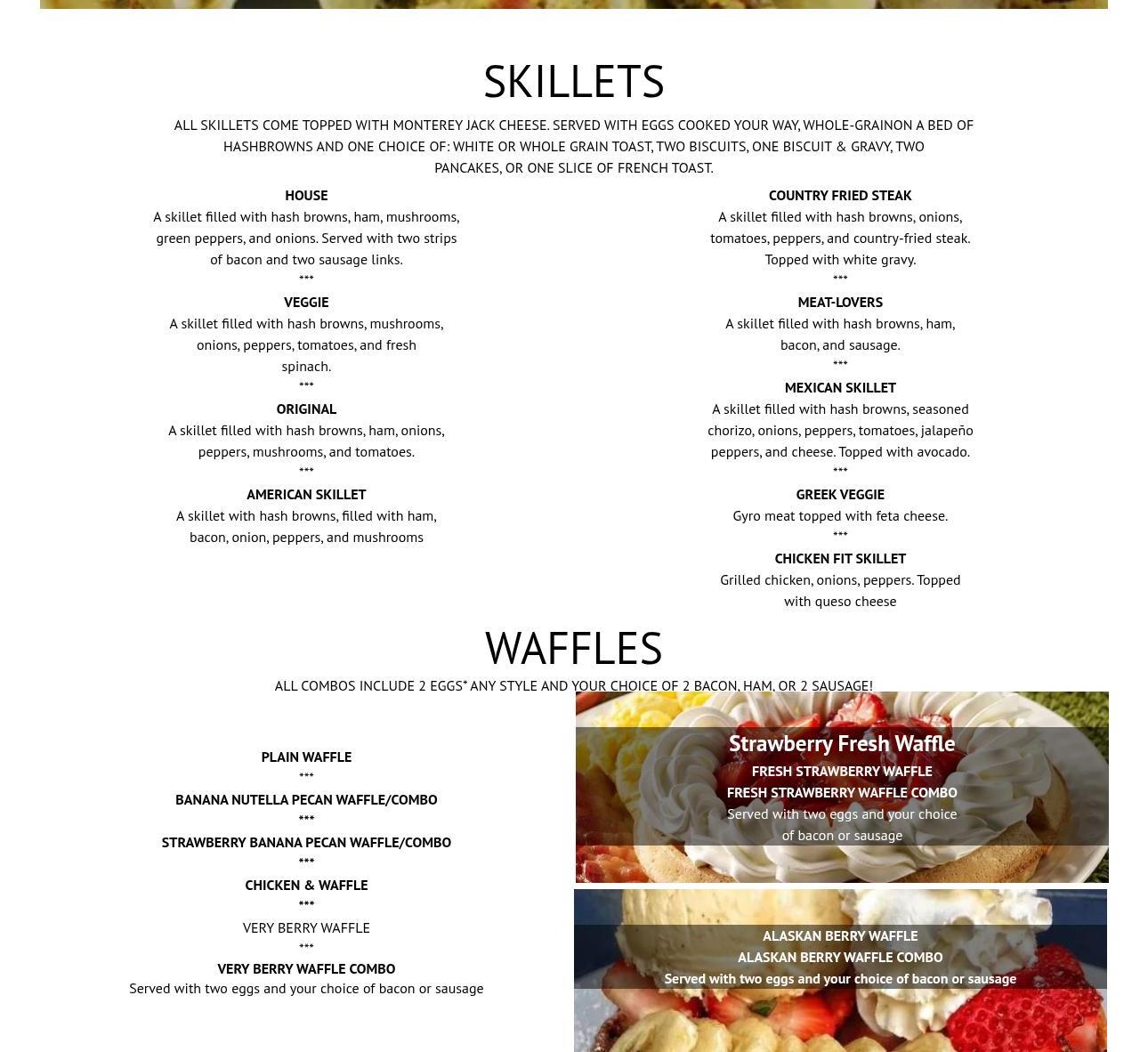 SKILLETS

ALL SKILLETS COME TOPPED WITH MONTEREY JACK CHEESE. SERVED WITH EGGS COOKED YOUR WAY, WHOLE-GRAINON A BED OF HASHBROWNS AND ONE CHOICE OF: WHITE OR WHOLE GRAIN TOAST, TWO BISCUITS, ONE BISCUIT & GRAVY, TWO PANCAKES, OR ONE SLICE OF FRENCH TOAST.

HOUSE
A skillet filled with hash browns, ham, mushrooms, green peppers, and onions. Served with two strips of bacon and two sausage links.
***

VEGGIE
A skillet filled with hash browns, mushrooms, onions, peppers, tomatoes, and fresh spinach.
***

ORIGINAL
A skillet filled with hash browns, ham, onions, peppers, mushrooms, and tomatoes.
***

AMERICAN SKILLET
A skillet with hash browns, filled with ham, bacon, onion, peppers, and mushrooms

COUNTRY FRIED STEAK
A skillet filled with hash browns, onions, tomatoes, peppers, and country-fried steak. Topped with white gravy.
***

MEAT-LOVERS
A skillet filled with hash browns, ham, bacon, and sausage.
***

MEXICAN SKILLET
A skillet filled with hash browns, seasoned chorizo, onions, peppers, tomatoes, jalapeño peppers, and cheese. Topped with avocado.
***

GREEK VEGGIE
Gyro meat topped with feta cheese.
***

CHICKEN FIT SKILLET
Grilled chicken, onions, peppers. Topped with queso cheese

WAFFLES

ALL COMBOS INCLUDE 2 EGGS* ANY STYLE AND YOUR CHOICE OF 2 BACON, HAM, OR 2 SAUSAGE!

PLAIN WAFFLE
***
BANANA NUTELLA PECAN WAFFLE/COMBO
***
STRAWBERRY BANANA PECAN WAFFLE/COMBO
***
CHICKEN & WAFFLE
***
VERY BERRY WAFFLE
***
VERY BERRY WAFFLE COMBO
Served with two eggs and your choice of bacon or sausage

Strawberry Fresh Waffle
FRESH STRAWBERRY WAFFLE
FRESH STRAWBERRY WAFFLE COMBO
Served with two eggs and your choice of bacon or sausage

ALASKAN BERRY WAFFLE
ALASKAN BERRY WAFFLE COMBO
Served with two eggs and your choice of bacon or sausage